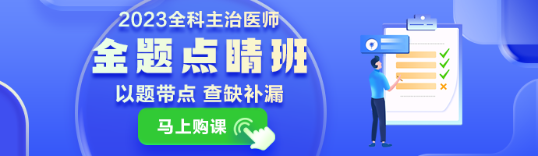 2023全科主治医师

金题点睛班

以题带点 查缺补漏

马上购课